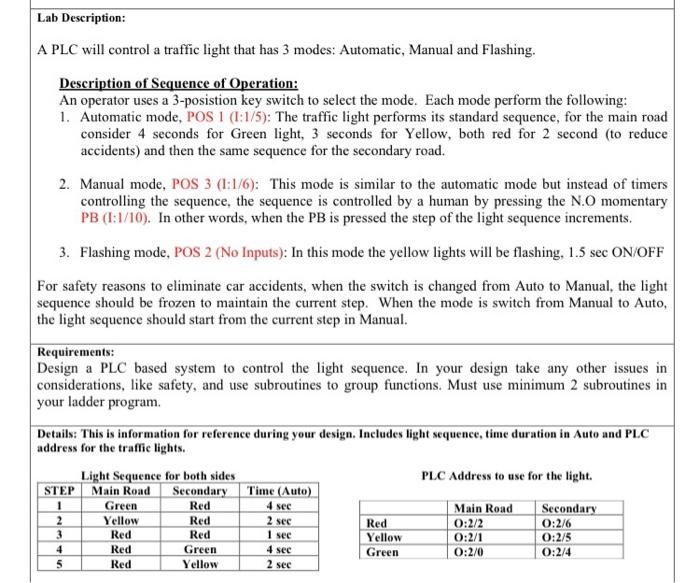 Lab Description:

A PLC will control a traffic light that has 3 modes: Automatic, Manual and Flashing.

Description of Sequence of Operation:
An operator uses a 3-posistion key switch to select the mode. Each mode perform the following:
1. Automatic mode, POS 1 (I:1/5): The traffic light performs its standard sequence, for the main road consider 4 seconds for Green light, 3 seconds for Yellow, both red for 2 second (to reduce accidents) and then the same sequence for the secondary road.

2. Manual mode, POS 3 (I:1/6): This mode is similar to the automatic mode but instead of timers controlling the sequence, the sequence is controlled by a human by pressing the N.O momentary PB (I:1/10). In other words, when the PB is pressed the step of the light sequence increments.

3. Flashing mode, POS 2 (No Inputs): In this mode the yellow lights will be flashing, 1.5 sec ON/OFF

For safety reasons to eliminate car accidents, when the switch is changed from Auto to Manual, the light sequence should be frozen to maintain the current step. When the mode is switch from Manual to Auto, the light sequence should start from the current step in Manual.

Requirements:
Design a PLC based system to control the light sequence. In your design take any other issues in considerations, like safety, and use subroutines to group functions. Must use minimum 2 subroutines in your ladder program.

Details: This is information for reference during your design. Includes light sequence, time duration in Auto and PLC address for the traffic lights.

Light Sequence for both sides

| STEP | Main Road | Secondary | Time (Auto) |
|---|---|---|---|
| 1 | Green | Red | 4 sec |
| 2 | Yellow | Red | 2 sec |
| 3 | Red | Red | 1 sec |
| 4 | Red | Green | 4 sec |
| 5 | Red | Yellow | 2 sec |

PLC Address to use for the light.

| | Main Road | Secondary |
|---|---|---|
| Red | O:2/2 | O:2/6 |
| Yellow | O:2/1 | O:2/5 |
| Green | O:2/0 | O:2/4 |